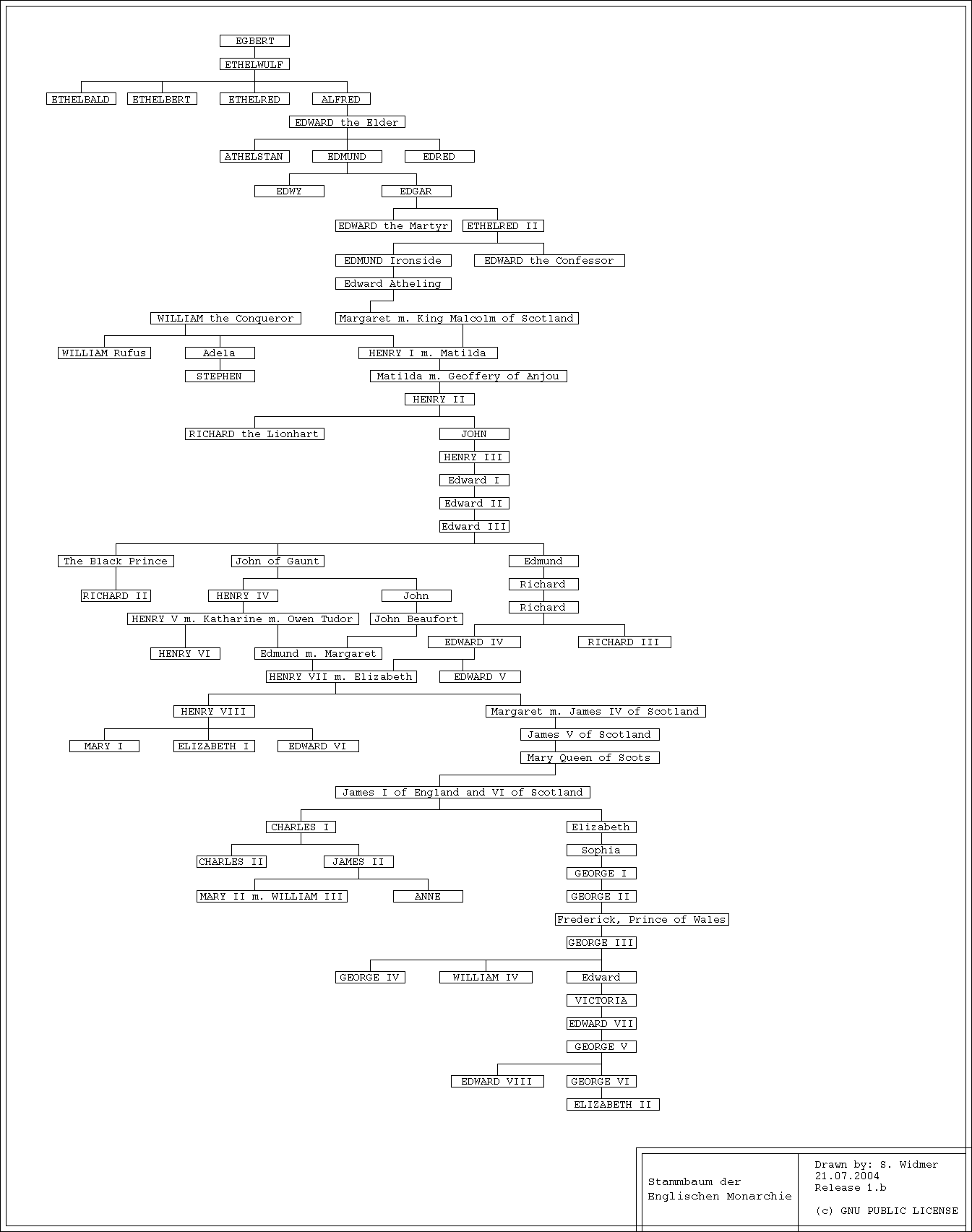 EGBERT

ETHELWULF

ETHELBALD ETHELBERT ETHELRED ALFRED

EDWARD the Elder

ATHELSTAN EDMUND EDRED

EDWY EDGAR

EDWARD the Martyr ETHELRED II

EDMUND Ironside EDWARD the Confessor

Edward Atheling

WILLIAM the Conqueror Margaret m. King Malcolm of Scotland

WILLIAM Rufus Adela HENRY I m. Matilda

STEPHEN Matilda m. Geoffery of Anjou

HENRY II

RICHARD the Lionhart JOHN

HENRY III

Edward I

Edward II

Edward III

The Black Prince John of Gaunt Edmund

RICHARD II HENRY IV John Richard

HENRY V m. Katharine m. Owen Tudor John Beaufort Richard

HENRY VI Edmund m. Margaret EDWARD IV RICHARD III

HENRY VII m. Elizabeth EDWARD V

HENRY VIII Margaret m. James IV of Scotland

MARY I ELIZABETH I EDWARD VI James V of Scotland

Mary Queen of Scots

James I of England and VI of Scotland

CHARLES I Elizabeth

CHARLES II JAMES II Sophia

MARY II m. WILLIAM III ANNE GEORGE I

GEORGE II

Frederick, Prince of Wales

GEORGE III

GEORGE IV WILLIAM IV Edward

VICTORIA

EDWARD VII

GEORGE V

EDWARD VIII GEORGE VI

ELIZABETH II

Stammbaum der Englischen Monarchie

Drawn by: S. Widmer
21.07.2004
Release 1.b

(c) GNU PUBLIC LICENSE